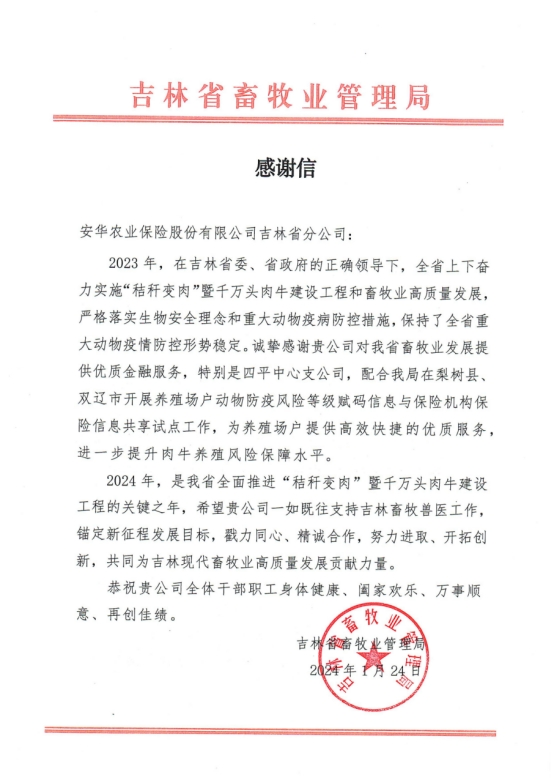 吉林省畜牧业管理局

感谢信

安华农业保险股份有限公司吉林省分公司：

2023 年，在吉林省委、省政府的正确领导下，全省上下奋力实施“秸秆变肉”暨千万头肉牛建设工程和畜牧业高质量发展，严格落实生物安全理念和重大动物疫病防控措施，保持了全省重大动物疫情防控形势稳定。诚挚感谢贵公司对我省畜牧业发展提供优质金融服务，特别是四平中心支公司，配合我局在梨树县、双辽市开展养殖场户动物防疫风险等级赋码信息与保险机构保险信息共享试点工作，为养殖场户提供高效快捷的优质服务，进一步提升肉牛养殖风险保障水平。

2024 年，是我省全面推进“秸秆变肉”暨千万头肉牛建设工程的关键之年，希望贵公司一如既往支持吉林畜牧兽医工作，锚定新征程发展目标，戮力同心、精诚合作，努力进取、开拓创新，共同为吉林现代畜牧业高质量发展贡献力量。

恭祝贵公司全体干部职工身体健康、阖家欢乐、万事顺意、再创佳绩。

吉林省畜牧业管理局
2024 年 1 月 24 日

吉林省畜牧业管理局